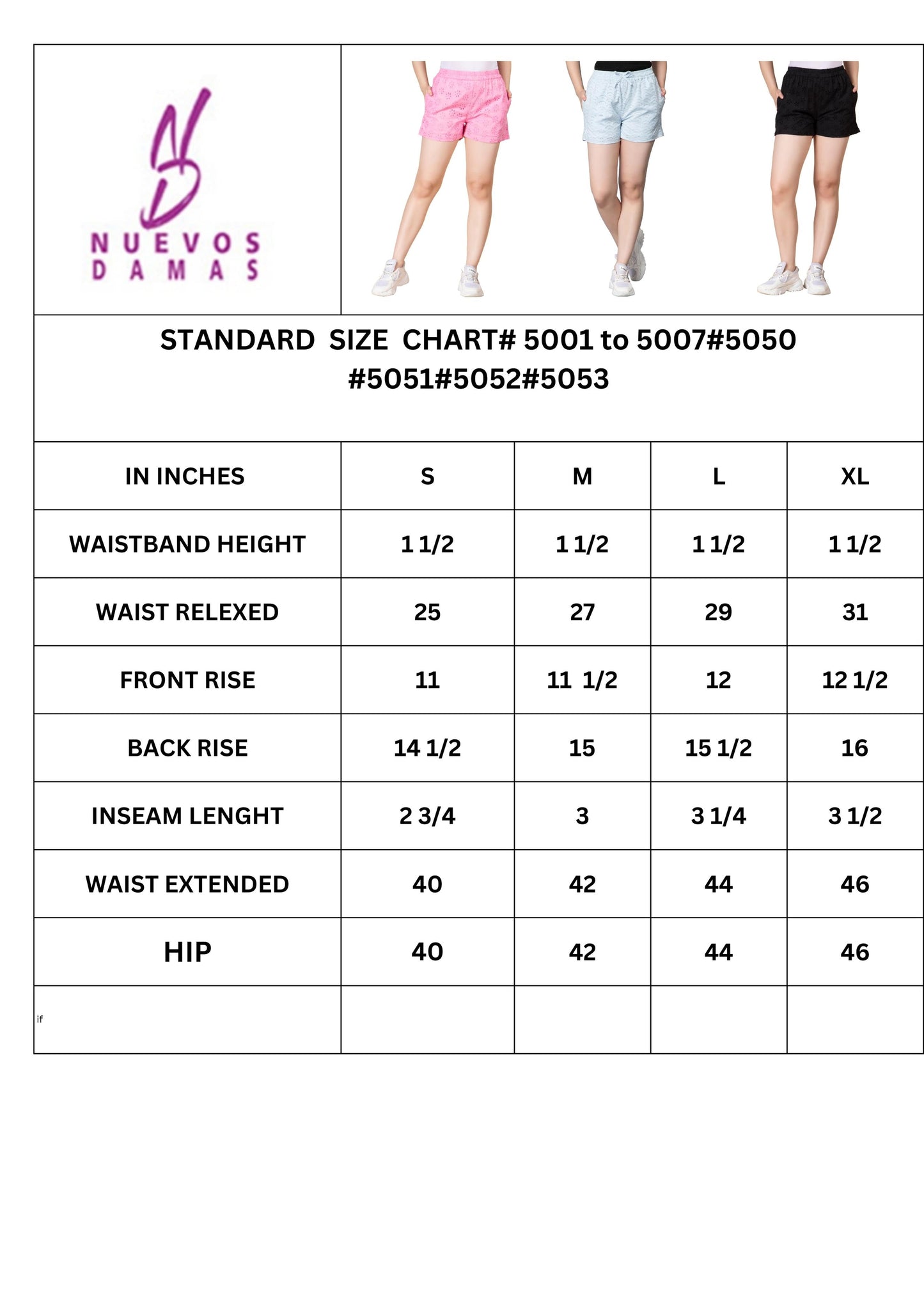 NUEVOS DAMAS

STANDARD SIZE CHART# 5001 to 5007#5050 #5051#5052#5053

| IN INCHES | S | M | L | XL |
|---|---|---|---|---|
| WAISTBAND HEIGHT | 1 1/2 | 1 1/2 | 1 1/2 | 1 1/2 |
| WAIST RELEXED | 25 | 27 | 29 | 31 |
| FRONT RISE | 11 | 11 1/2 | 12 | 12 1/2 |
| BACK RISE | 14 1/2 | 15 | 15 1/2 | 16 |
| INSEAM LENGHT | 2 3/4 | 3 | 3 1/4 | 3 1/2 |
| WAIST EXTENDED | 40 | 42 | 44 | 46 |
| HIP | 40 | 42 | 44 | 46 |
| if | | | | |